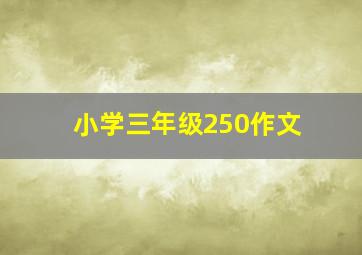 小学三年级250作文